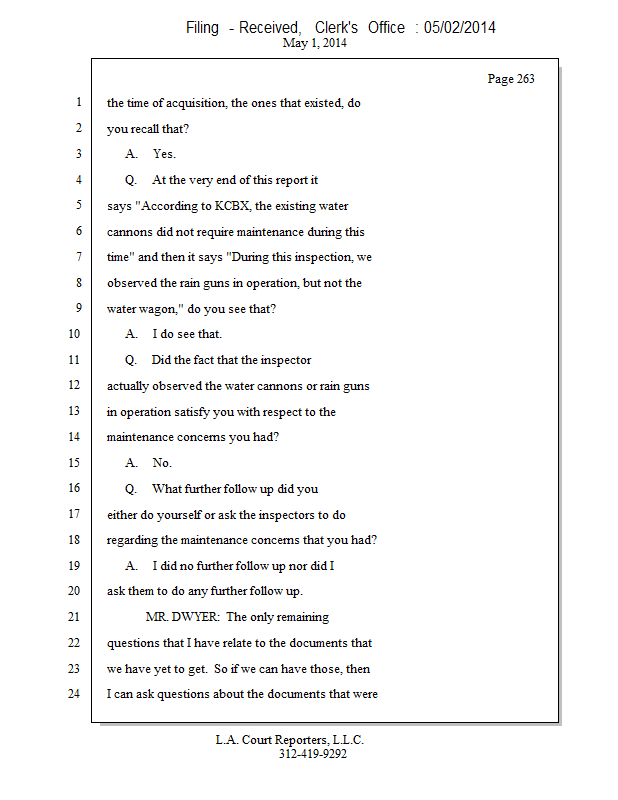 Filing - Received, Clerk's Office : 05/02/2014
May 1, 2014

Page 263

1 the time of acquisition, the ones that existed, do
2 you recall that?
3 A. Yes.
4 Q. At the very end of this report it
5 says "According to KCBX, the existing water
6 cannons did not require maintenance during this
7 time" and then it says "During this inspection, we
8 observed the rain guns in operation, but not the
9 water wagon," do you see that?
10 A. I do see that.
11 Q. Did the fact that the inspector
12 actually observed the water cannons or rain guns
13 in operation satisfy you with respect to the
14 maintenance concerns you had?
15 A. No.
16 Q. What further follow up did you
17 either do yourself or ask the inspectors to do
18 regarding the maintenance concerns that you had?
19 A. I did no further follow up nor did I
20 ask them to do any further follow up.
21 MR. DWYER: The only remaining
22 questions that I have relate to the documents that
23 we have yet to get. So if we can have those, then
24 I can ask questions about the documents that were

L.A. Court Reporters, L.L.C.
312-419-9292